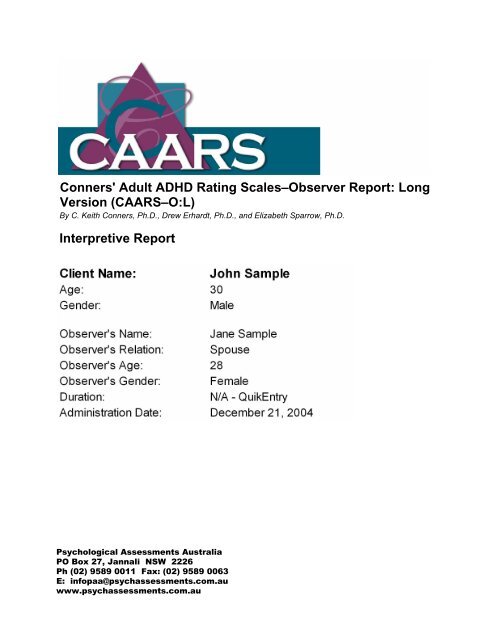 CAARS

Conners' Adult ADHD Rating Scales–Observer Report: Long Version (CAARS–O:L)
By C. Keith Conners, Ph.D., Drew Erhardt, Ph.D., and Elizabeth Sparrow, Ph.D.

Interpretive Report

| Client Name: | John Sample |
|---|---|
| Age: | 30 |
| Gender: | Male |
| Observer's Name: | Jane Sample |
| Observer's Relation: | Spouse |
| Observer's Age: | 28 |
| Observer's Gender: | Female |
| Duration: | N/A - QuikEntry |
| Administration Date: | December 21, 2004 |

Psychological Assessments Australia
PO Box 27, Jannali NSW 2226
Ph (02) 9589 0011 Fax: (02) 9589 0063
E: infopaa@psychassessments.com.au
www.psychassessments.com.au